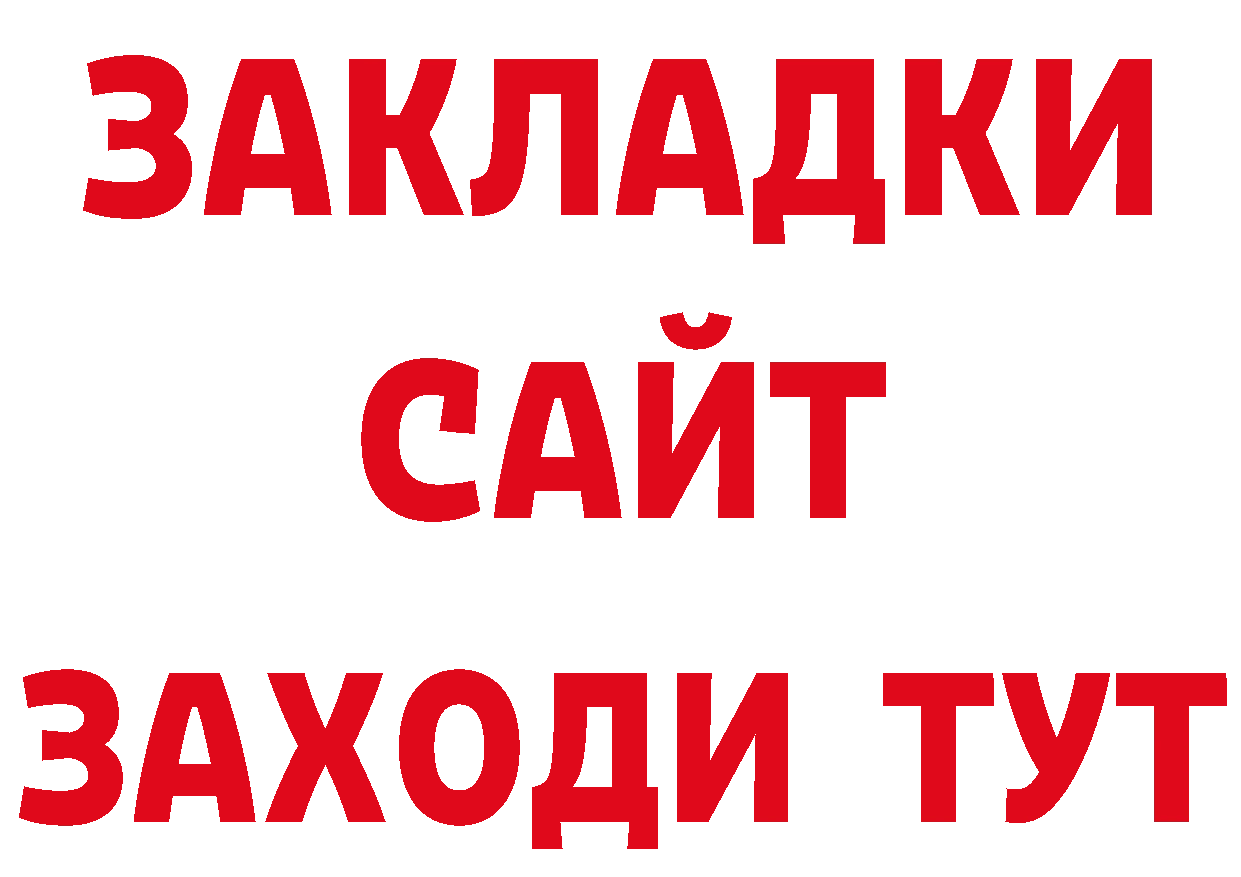 ЗАКЛАДКИ
САЙТ
ЗАХОДИ ТУТ